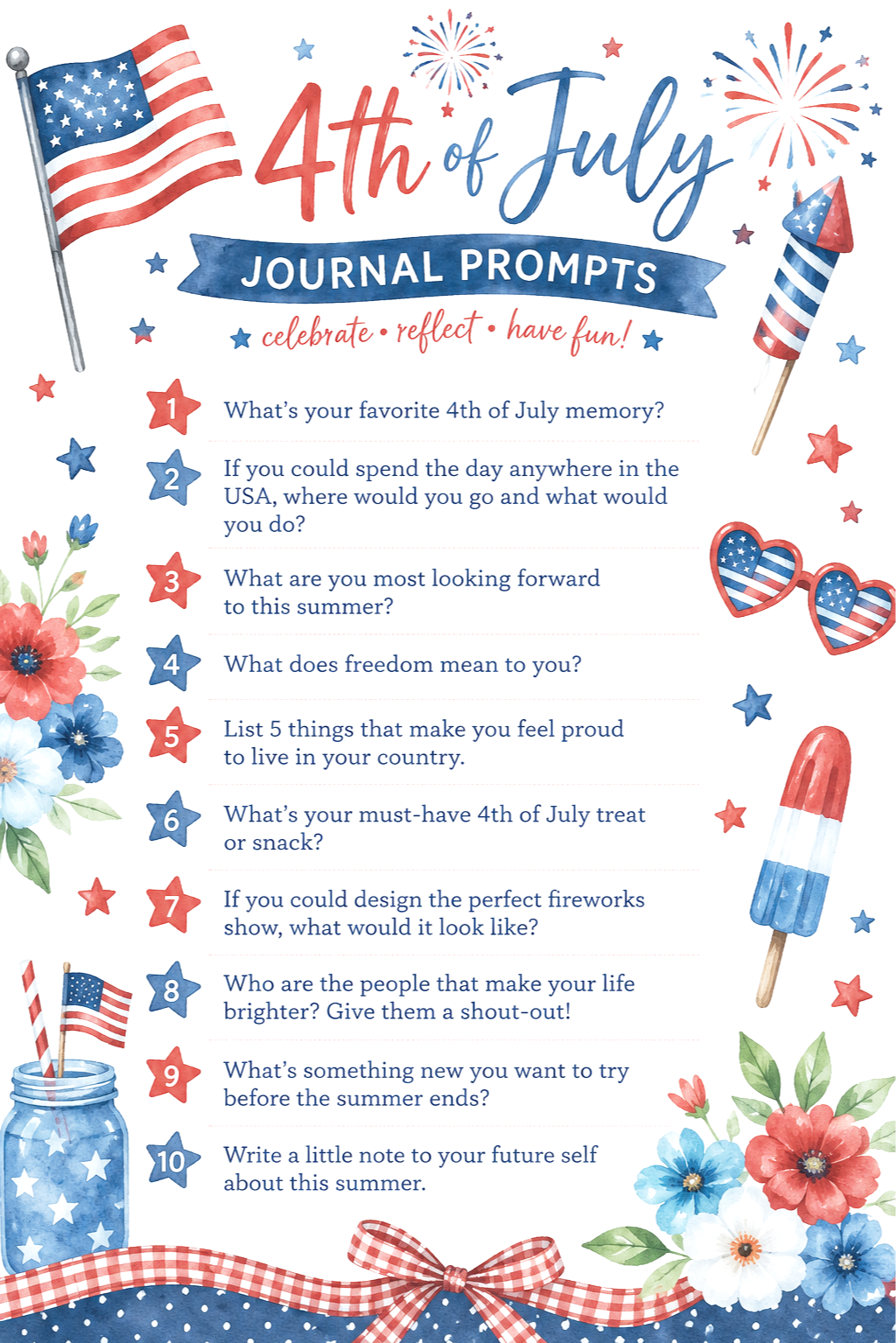 4th of July

JOURNAL PROMPTS

celebrate • reflect • have fun!

1 What's your favorite 4th of July memory?

2 If you could spend the day anywhere in the USA, where would you go and what would you do?

3 What are you most looking forward to this summer?

4 What does freedom mean to you?

5 List 5 things that make you feel proud to live in your country.

6 What's your must-have 4th of July treat or snack?

7 If you could design the perfect fireworks show, what would it look like?

8 Who are the people that make your life brighter? Give them a shout-out!

9 What's something new you want to try before the summer ends?

10 Write a little note to your future self about this summer.